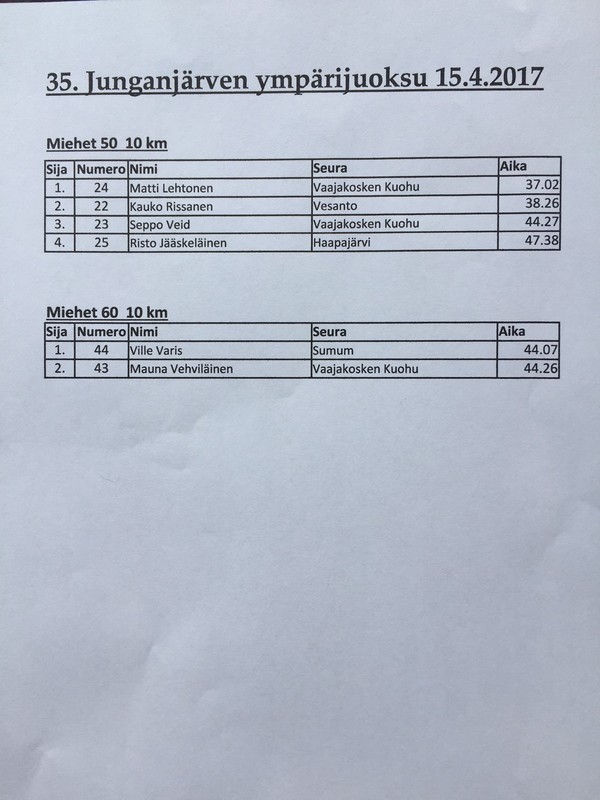 35. Junganjärven ympärijuoksu 15.4.2017

Miehet 50 10 km

| Sija | Numero | Nimi | Seura | Aika |
|---|---|---|---|---|
| 1. | 24 | Matti Lehtonen | Vaajakosken Kuohu | 37.02 |
| 2. | 22 | Kauko Rissanen | Vesanto | 38.26 |
| 3. | 23 | Seppo Veid | Vaajakosken Kuohu | 44.27 |
| 4. | 25 | Risto Jääskeläinen | Haapajärvi | 47.38 |

Miehet 60 10 km

| Sija | Numero | Nimi | Seura | Aika |
|---|---|---|---|---|
| 1. | 44 | Ville Varis | Sumum | 44.07 |
| 2. | 43 | Mauna Vehviläinen | Vaajakosken Kuohu | 44.26 |